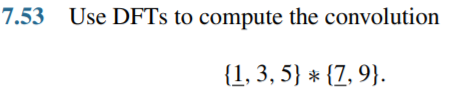 7.53 Use DFTs to compute the convolution

$\{\underline{1}, 3, 5\} * \{\underline{7}, 9\}.$